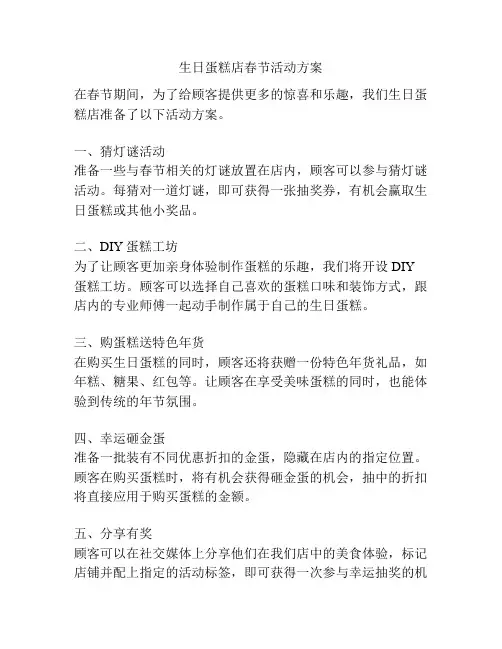 生日蛋糕店春节活动方案

在春节期间，为了给顾客提供更多的惊喜和乐趣，我们生日蛋糕店准备了以下活动方案。

一、猜灯谜活动
准备一些与春节相关的灯谜放置在店内，顾客可以参与猜灯谜活动。每猜对一道灯谜，即可获得一张抽奖券，有机会赢取生日蛋糕或其他小奖品。

二、DIY 蛋糕工坊
为了让顾客更加亲身体验制作蛋糕的乐趣，我们将开设 DIY 蛋糕工坊。顾客可以选择自己喜欢的蛋糕口味和装饰方式，跟店内的专业师傅一起动手制作属于自己的生日蛋糕。

三、购蛋糕送特色年货
在购买生日蛋糕的同时，顾客还将获赠一份特色年货礼品，如年糕、糖果、红包等。让顾客在享受美味蛋糕的同时，也能体验到传统的年节氛围。

四、幸运砸金蛋
准备一批装有不同优惠折扣的金蛋，隐藏在店内的指定位置。顾客在购买蛋糕时，将有机会获得砸金蛋的机会，抽中的折扣将直接应用于购买蛋糕的金额。

五、分享有奖
顾客可以在社交媒体上分享他们在我们店中的美食体验，标记店铺并配上指定的活动标签，即可获得一次参与幸运抽奖的机